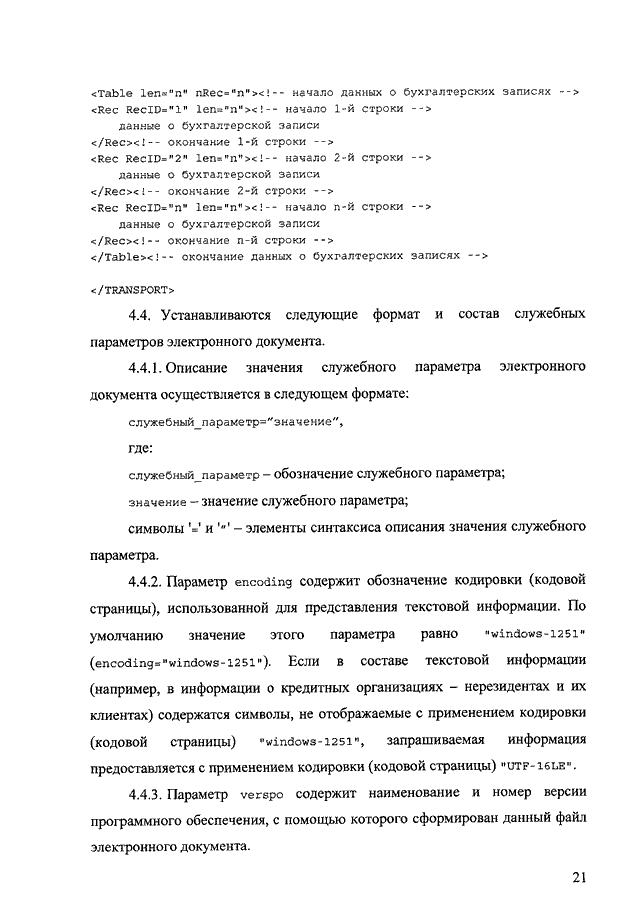 <Table len="n" nRec="n"><!-- начало данных о бухгалтерских записях -->
<Rec RecID="1" len="n"><!-- начало 1-й строки -->
данные о бухгалтерской записи
</Rec><!-- окончание 1-й строки -->
<Rec RecID="2" len="n"><!-- начало 2-й строки -->
данные о бухгалтерской записи
</Rec><!-- окончание 2-й строки -->
<Rec RecID="n" len="n"><!-- начало n-й строки -->
данные о бухгалтерской записи
</Rec><!-- окончание n-й строки -->
</Table><!-- окончание данных о бухгалтерских записях -->

</TRANSPORT>

4.4. Устанавливаются следующие формат и состав служебных параметров электронного документа.

4.4.1. Описание значения служебного параметра электронного документа осуществляется в следующем формате:

служебный_параметр="значение",

где:

служебный_параметр – обозначение служебного параметра;

значение – значение служебного параметра;

символы '=' и '"' – элементы синтаксиса описания значения служебного параметра.

4.4.2. Параметр encoding содержит обозначение кодировки (кодовой страницы), использованной для представления текстовой информации. По умолчанию значение этого параметра равно "windows-1251" (encoding="windows-1251"). Если в составе текстовой информации (например, в информации о кредитных организациях – нерезидентах и их клиентах) содержатся символы, не отображаемые с применением кодировки (кодовой страницы) "windows-1251", запрашиваемая информация предоставляется с применением кодировки (кодовой страницы) "UTF-16LE".

4.4.3. Параметр verspo содержит наименование и номер версии программного обеспечения, с помощью которого сформирован данный файл электронного документа.

21